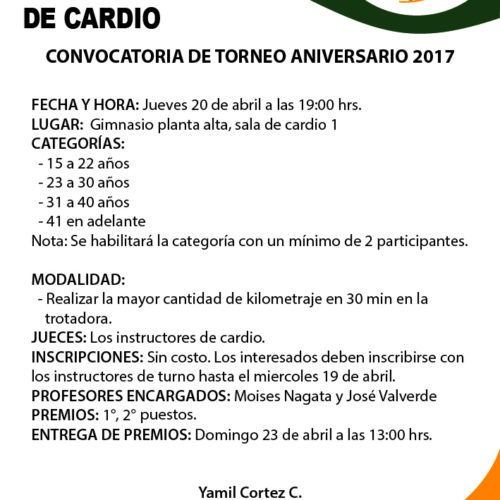 DE CARDIO

CONVOCATORIA DE TORNEO ANIVERSARIO 2017

FECHA Y HORA: Jueves 20 de abril a las 19:00 hrs.
LUGAR: Gimnasio planta alta, sala de cardio 1
CATEGORÍAS:
- 15 a 22 años
- 23 a 30 años
- 31 a 40 años
- 41 en adelante
Nota: Se habilitará la categoría con un mínimo de 2 participantes.

MODALIDAD:
- Realizar la mayor cantidad de kilometraje en 30 min en la trotadora.
JUECES: Los instructores de cardio.
INSCRIPCIONES: Sin costo. Los interesados deben inscribirse con los instructores de turno hasta el miercoles 19 de abril.
PROFESORES ENCARGADOS: Moises Nagata y José Valverde
PREMIOS: 1°, 2° puestos.
ENTREGA DE PREMIOS: Domingo 23 de abril a las 13:00 hrs.

Yamil Cortez C.